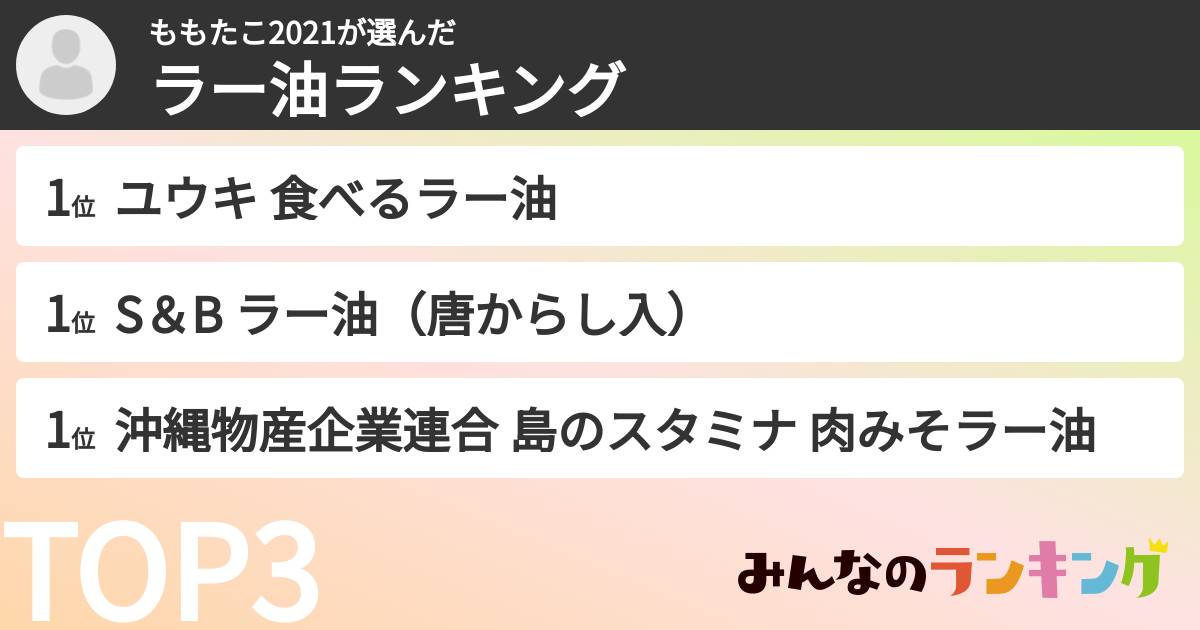 ももたこ2021が選んだ
ラー油ランキング

1位 ユウキ 食べるラー油

1位 S＆B ラー油（唐からし入）

1位 沖縄物産企業連合 島のスタミナ 肉みそラー油

TOP3

みんなのランキング